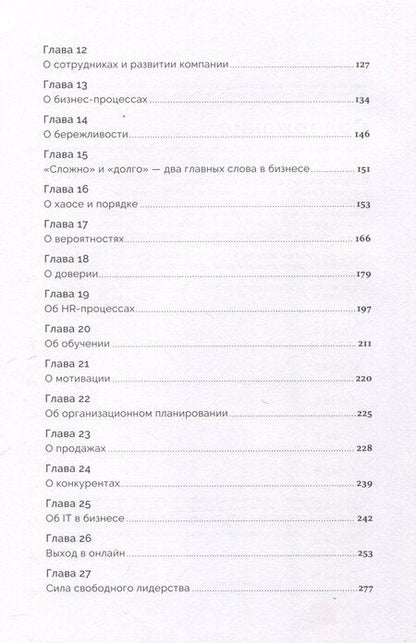 Глава 12
О сотрудниках и развитии компании 127

Глава 13
О бизнес-процессах 134

Глава 14
О бережливости 146

Глава 15
«Сложно» и «долго» — два главных слова в бизнесе 151

Глава 16
О хаосе и порядке 153

Глава 17
О вероятностях 166

Глава 18
О доверии 179

Глава 19
Об HR-процессах 197

Глава 20
Об обучении 211

Глава 21
О мотивации 220

Глава 22
Об организационном планировании 225

Глава 23
О продажах 228

Глава 24
О конкурентах 239

Глава 25
Об IT в бизнесе 242

Глава 26
Выход в онлайн 253

Глава 27
Сила свободного лидерства 277